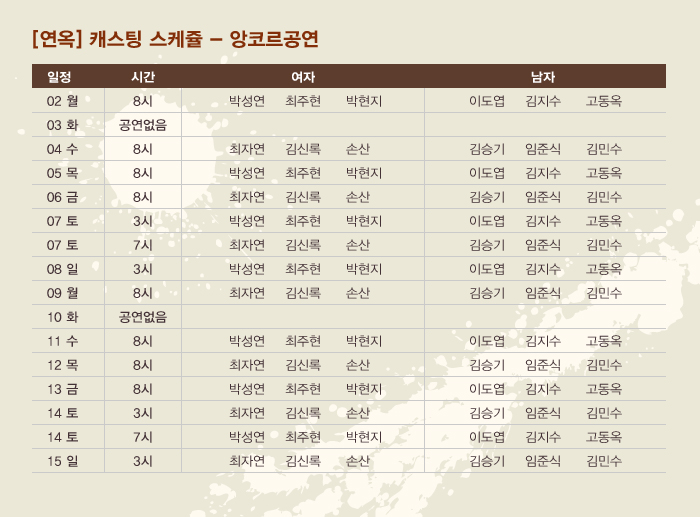 [연옥] 캐스팅 스케쥴 – 앙코르공연

| 일정 | 시간 | 여자 | 남자 |
|---|---|---|---|
| 02 월 | 8시 | 박성연 최주현 박현지 | 이도엽 김지수 고동옥 |
| 03 화 | 공연없음 | | |
| 04 수 | 8시 | 최자연 김신록 손산 | 김승기 임준식 김민수 |
| 05 목 | 8시 | 박성연 최주현 박현지 | 이도엽 김지수 고동옥 |
| 06 금 | 8시 | 최자연 김신록 손산 | 김승기 임준식 김민수 |
| 07 토 | 3시 | 박성연 최주현 박현지 | 이도엽 김지수 고동옥 |
| 07 토 | 7시 | 최자연 김신록 손산 | 김승기 임준식 김민수 |
| 08 일 | 3시 | 박성연 최주현 박현지 | 이도엽 김지수 고동옥 |
| 09 월 | 8시 | 최자연 김신록 손산 | 김승기 임준식 김민수 |
| 10 화 | 공연없음 | | |
| 11 수 | 8시 | 박성연 최주현 박현지 | 이도엽 김지수 고동옥 |
| 12 목 | 8시 | 최자연 김신록 손산 | 김승기 임준식 김민수 |
| 13 금 | 8시 | 박성연 최주현 박현지 | 이도엽 김지수 고동옥 |
| 14 토 | 3시 | 최자연 김신록 손산 | 김승기 임준식 김민수 |
| 14 토 | 7시 | 박성연 최주현 박현지 | 이도엽 김지수 고동옥 |
| 15 일 | 3시 | 최자연 김신록 손산 | 김승기 임준식 김민수 |